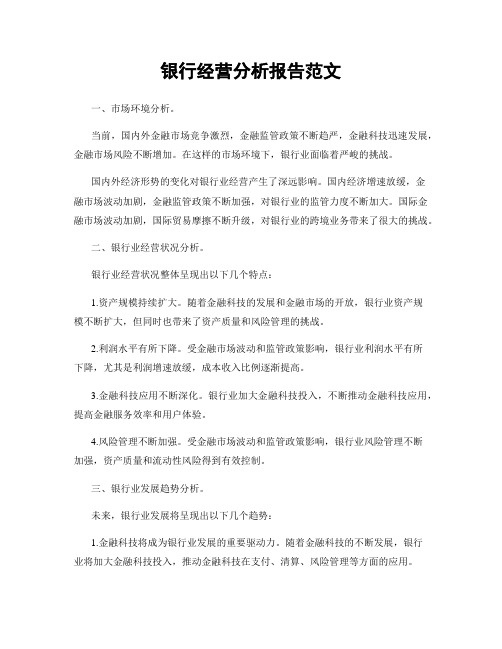 银行经营分析报告范文

一、市场环境分析。

当前，国内外金融市场竞争激烈，金融监管政策不断趋严，金融科技迅速发展，金融市场风险不断增加。在这样的市场环境下，银行业面临着严峻的挑战。

国内外经济形势的变化对银行业经营产生了深远影响。国内经济增速放缓，金融市场波动加剧，金融监管政策不断加强，对银行业的监管力度不断加大。国际金融市场波动加剧，国际贸易摩擦不断升级，对银行业的跨境业务带来了很大的挑战。

二、银行业经营状况分析。

银行业经营状况整体呈现出以下几个特点：

1.资产规模持续扩大。随着金融科技的发展和金融市场的开放，银行业资产规模不断扩大，但同时也带来了资产质量和风险管理的挑战。

2.利润水平有所下降。受金融市场波动和监管政策影响，银行业利润水平有所下降，尤其是利润增速放缓，成本收入比例逐渐提高。

3.金融科技应用不断深化。银行业加大金融科技投入，不断推动金融科技应用，提高金融服务效率和用户体验。

4.风险管理不断加强。受金融市场波动和监管政策影响，银行业风险管理不断加强，资产质量和流动性风险得到有效控制。

三、银行业发展趋势分析。

未来，银行业发展将呈现出以下几个趋势：

1.金融科技将成为银行业发展的重要驱动力。随着金融科技的不断发展，银行业将加大金融科技投入，推动金融科技在支付、清算、风险管理等方面的应用。